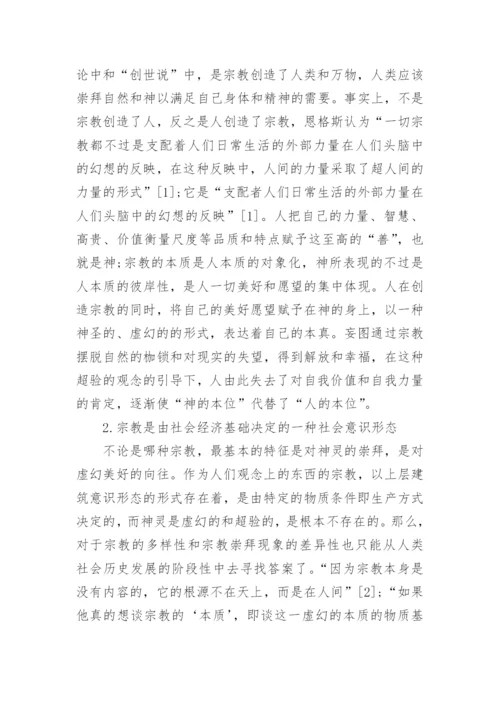 论中和“创世说”中，是宗教创造了人类和万物，人类应该崇拜自然和神以满足自己身体和精神的需要。事实上，不是宗教创造了人，反之是人创造了宗教，恩格斯认为“一切宗教都不过是支配着人们日常生活的外部力量在人们头脑中的幻想的反映，在这种反映中，人间的力量采取了超人间的力量的形式”[1]；它是“支配者人们日常生活的外部力量在人们头脑中的幻想的反映”[1]。人把自己的力量、智慧、高贵、价值衡量尺度等品质和特点赋予这至高的“善”，也就是神;宗教的本质是人本质的对象化，神所表现的不过是人本质的彼岸性，是人一切美好和愿望的集中体现。人在创造宗教的同时，将自己的美好愿望赋予在神的身上，以一种神圣的、虚幻的的形式，表达着自己的本真。妄图通过宗教摆脱自然的枷锁和对现实的失望，得到解放和幸福，在这种超验的观念的引导下，人由此失去了对自我价值和自我力量的肯定，逐渐使“神的本位”代替了“人的本位”。

2.宗教是由社会经济基础决定的一种社会意识形态

不论是哪种宗教，最基本的特征是对神灵的崇拜，是对虚幻美好的向往。作为人们观念上的东西的宗教，以上层建筑意识形态的形式存在着，是由特定的物质条件即生产方式决定的，而神灵是虚幻的和超验的，是根本不存在的。那么，对于宗教的多样性和宗教崇拜现象的差异性也只能从人类社会历史发展的阶段性中去寻找答案了。“因为宗教本身是没有内容的，它的根源不在天上，而是在人间”[2]；“如果他真的想谈宗教的‘本质’，即谈这一虚幻的本质的物质基